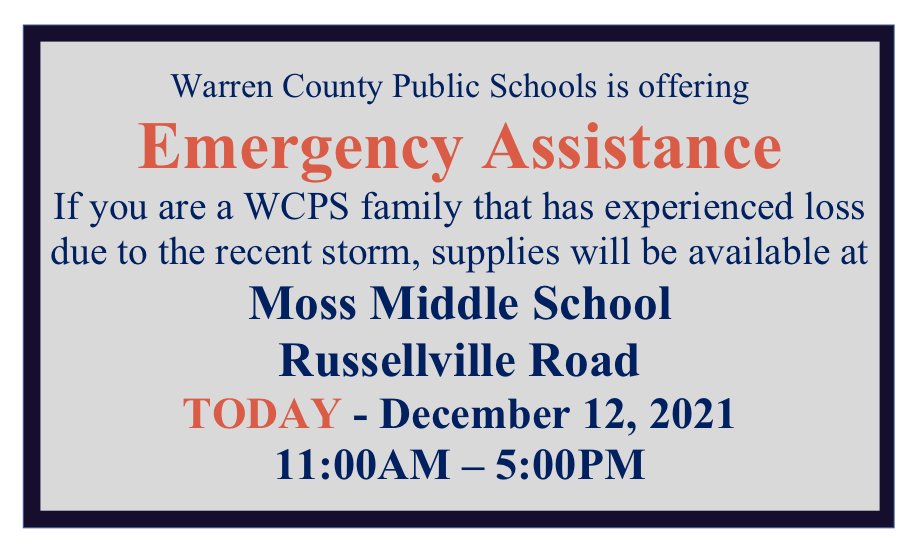 Warren County Public Schools is offering

Emergency Assistance

If you are a WCPS family that has experienced loss due to the recent storm, supplies will be available at

Moss Middle School

Russellville Road

TODAY - December 12, 2021

11:00AM – 5:00PM